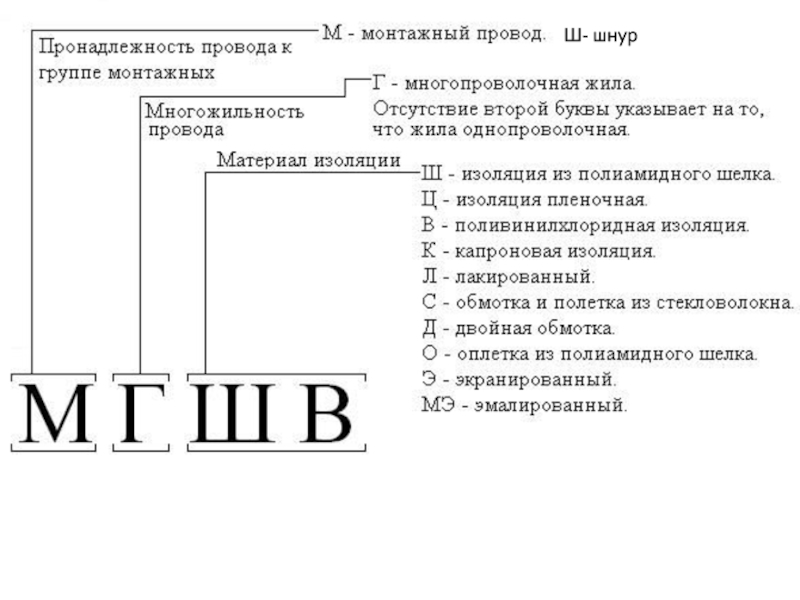 Пронадлежность провода к группе монтажных

М - монтажный провод. Ш- шнур

Многожильность провода

Г - многопроволочная жила.
Отсутствие второй буквы указывает на то, что жила однопроволочная.

Материал изоляции

Ш - изоляция из полиамидного шелка.
Ц - изоляция пленочная.
В - поливинилхлоридная изоляция.
К - капроновая изоляция.
Л - лакированный.
С - обмотка и полетка из стекловолокна.
Д - двойная обмотка.
О - оплетка из полиамидного шелка.
Э - экранированный.
МЭ - эмалированный.

М Г Ш В